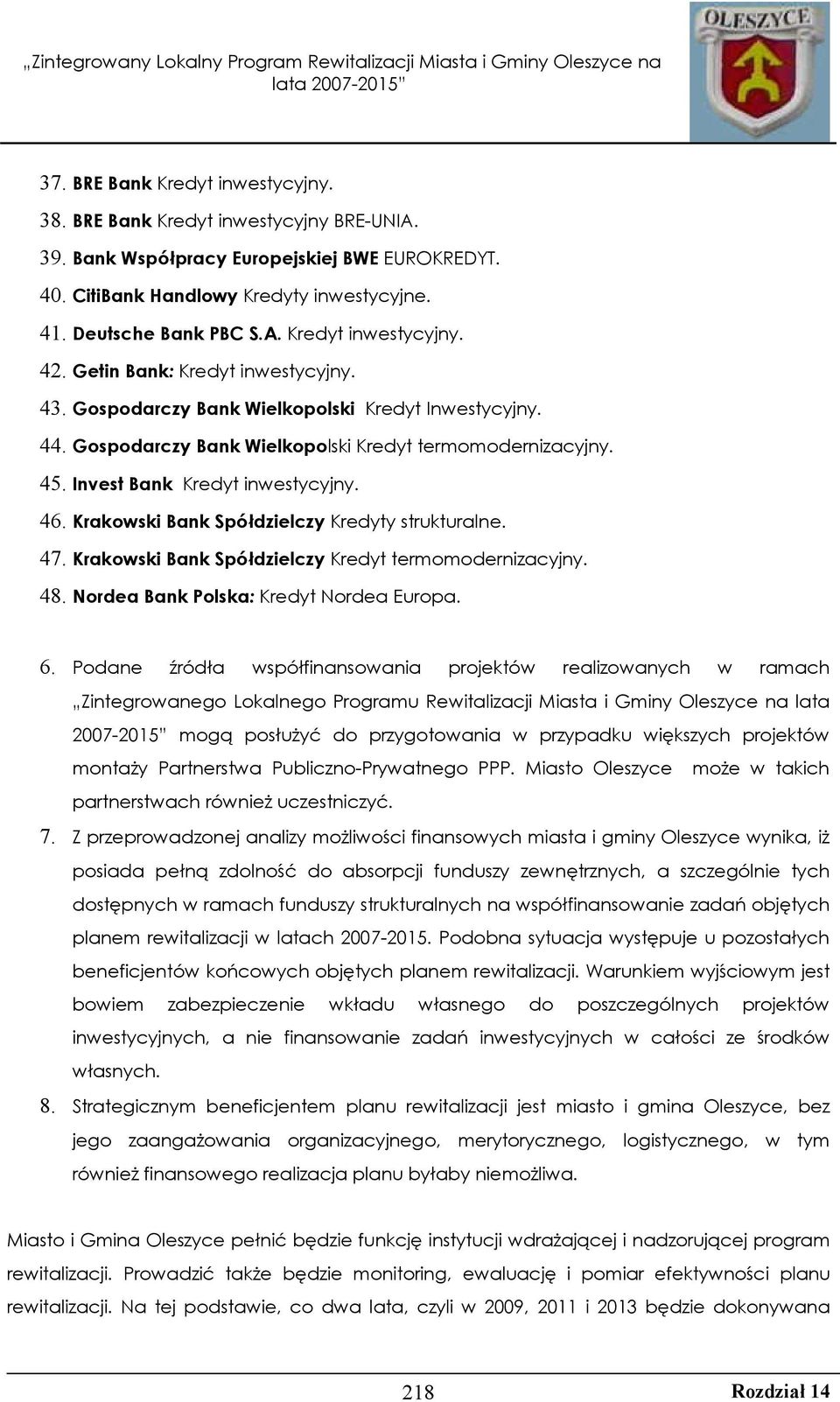 „Zintegrowany Lokalny Program Rewitalizacji Miasta i Gminy Oleszyce na lata 2007-2015"

OLESZYCE

37. BRE Bank Kredyt inwestycyjny.
38. BRE Bank Kredyt inwestycyjny BRE-UNIA.
39. Bank Współpracy Europejskiej BWE EUROKREDYT.
40. CitiBank Handlowy Kredyty inwestycyjne.
41. Deutsche Bank PBC S.A. Kredyt inwestycyjny.
42. Getin Bank: Kredyt inwestycyjny.
43. Gospodarczy Bank Wielkopolski Kredyt Inwestycyjny.
44. Gospodarczy Bank Wielkopolski Kredyt termomodernizacyjny.
45. Invest Bank Kredyt inwestycyjny.
46. Krakowski Bank Spółdzielczy Kredyty strukturalne.
47. Krakowski Bank Spółdzielczy Kredyt termomodernizacyjny.
48. Nordea Bank Polska: Kredyt Nordea Europa.

6. Podane źródła współfinansowania projektów realizowanych w ramach „Zintegrowanego Lokalnego Programu Rewitalizacji Miasta i Gminy Oleszyce na lata 2007-2015" mogą posłużyć do przygotowania w przypadku większych projektów montaży Partnerstwa Publiczno-Prywatnego PPP. Miasto Oleszyce może w takich partnerstwach również uczestniczyć.
7. Z przeprowadzonej analizy możliwości finansowych miasta i gminy Oleszyce wynika, iż posiada pełną zdolność do absorpcji funduszy zewnętrznych, a szczególnie tych dostępnych w ramach funduszy strukturalnych na współfinansowanie zadań objętych planem rewitalizacji w latach 2007-2015. Podobna sytuacja występuje u pozostałych beneficjentów końcowych objętych planem rewitalizacji. Warunkiem wyjściowym jest bowiem zabezpieczenie wkładu własnego do poszczególnych projektów inwestycyjnych, a nie finansowanie zadań inwestycyjnych w całości ze środków własnych.
8. Strategicznym beneficjentem planu rewitalizacji jest miasto i gmina Oleszyce, bez jego zaangażowania organizacyjnego, merytorycznego, logistycznego, w tym również finansowego realizacja planu byłaby niemożliwa.

Miasto i Gmina Oleszyce pełnić będzie funkcję instytucji wdrażającej i nadzorującej program rewitalizacji. Prowadzić także będzie monitoring, ewaluację i pomiar efektywności planu rewitalizacji. Na tej podstawie, co dwa lata, czyli w 2009, 2011 i 2013 będzie dokonywana

218 Rozdział 14